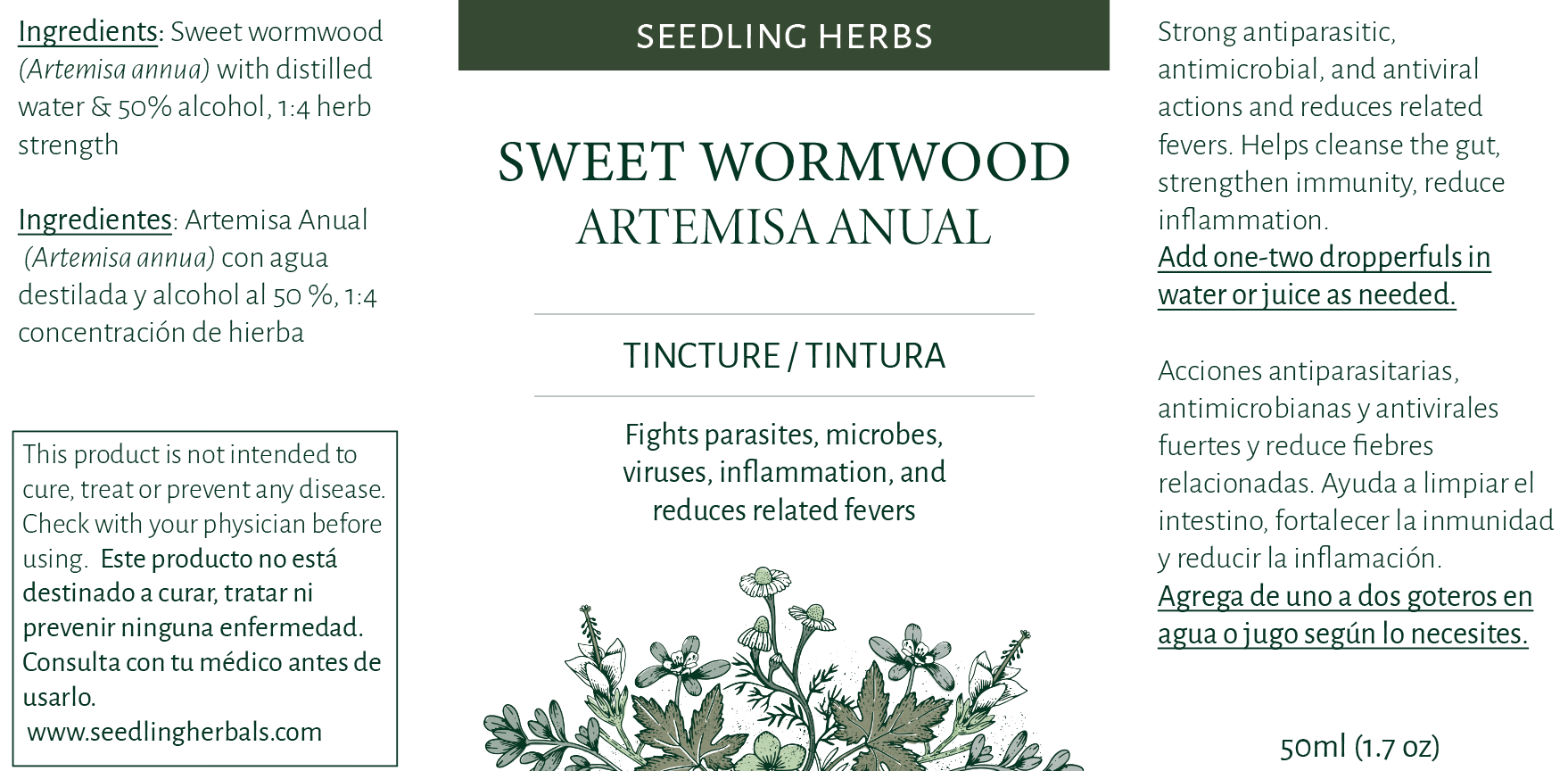 Ingredients: Sweet wormwood (Artemisa annua) with distilled water & 50% alcohol, 1:4 herb strength

Ingredientes: Artemisa Anual (Artemisa annua) con agua destilada y alcohol al 50 %, 1:4 concentración de hierba

This product is not intended to cure, treat or prevent any disease. Check with your physician before using. Este producto no está destinado a curar, tratar ni prevenir ninguna enfermedad. Consulta con tu médico antes de usarlo.
www.seedlingherbals.com

SEEDLING HERBS

SWEET WORMWOOD
ARTEMISA ANUAL

TINCTURE / TINTURA

Fights parasites, microbes, viruses, inflammation, and reduces related fevers

Strong antiparasitic, antimicrobial, and antiviral actions and reduces related fevers. Helps cleanse the gut, strengthen immunity, reduce inflammation.
Add one-two dropperfuls in water or juice as needed.

Acciones antiparasitarias, antimicrobianas y antivirales fuertes y reduce fiebres relacionadas. Ayuda a limpiar el intestino, fortalecer la inmunidad y reducir la inflamación.
Agrega de uno a dos goteros en agua o jugo según lo necesites.

50ml (1.7 oz)